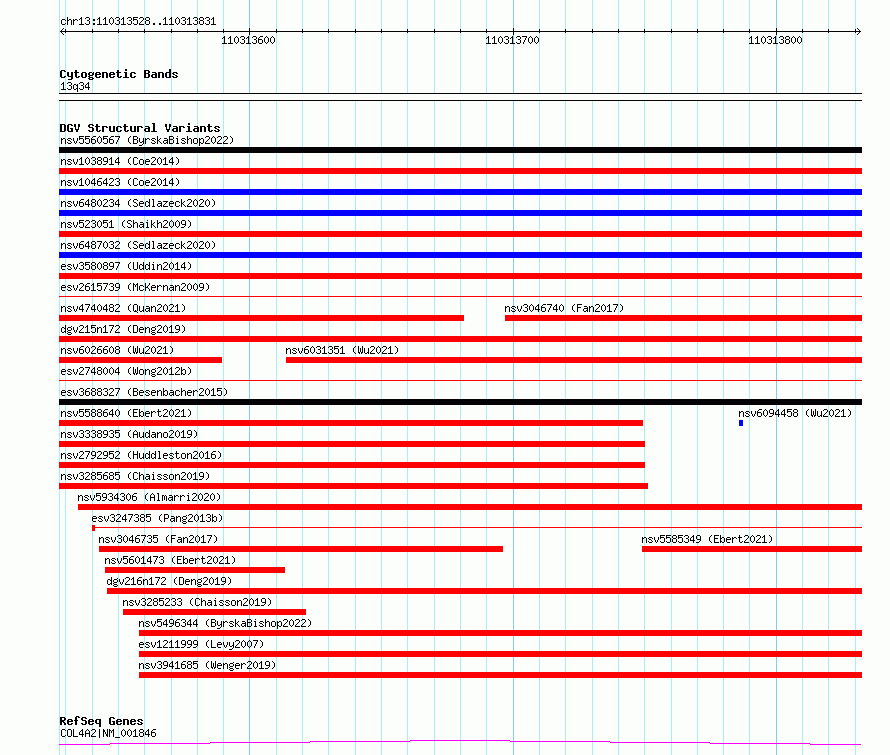 chr13:110313528..110313831

110313600

110313700

110313800

Cytogenetic Bands
13q34

DGV Structural Variants
nsv5560567 (ByrskaBishop2022)
nsv1038914 (Coe2014)
nsv1046423 (Coe2014)
nsv6480234 (Sedlazeck2020)
nsv523051 (Shaikh2009)
nsv6487032 (Sedlazeck2020)
esv3580897 (Uddin2014)
esv2615739 (McKernan2009)
nsv4740482 (Quan2021)
nsv3046740 (Fan2017)
dgv215n172 (Deng2019)
nsv6026608 (Wu2021)
nsv6031351 (Wu2021)
esv2748004 (Wong2012b)
esv3688327 (Besenbacher2015)
nsv5588640 (Ebert2021)
nsv6094458 (Wu2021)
nsv3338935 (Audano2019)
nsv2792952 (Huddleston2016)
nsv3285685 (Chaisson2019)
nsv5934306 (Almarri2020)
esv3247385 (Pang2013b)
nsv3046735 (Fan2017)
nsv5585349 (Ebert2021)
nsv5601473 (Ebert2021)
dgv216n172 (Deng2019)
nsv3285233 (Chaisson2019)
nsv5496344 (ByrskaBishop2022)
esv1211999 (Levy2007)
nsv3941685 (Wenger2019)

RefSeq Genes
COL4A2|NM_001846